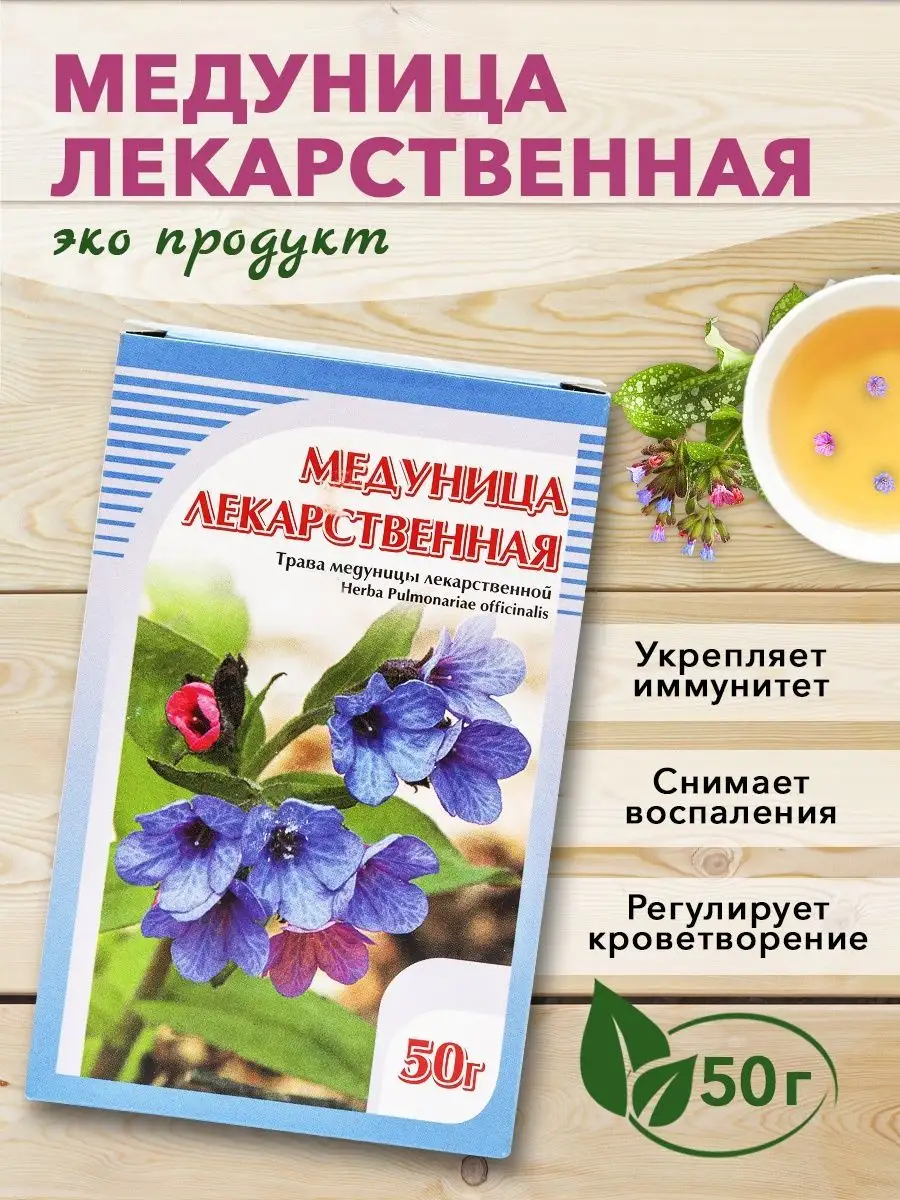 МЕДУНИЦА ЛЕКАРСТВЕННАЯ

эко продукт

МЕДУНИЦА ЛЕКАРСТВЕННАЯ

Трава медуницы лекарственной
Herba Pulmonariae officinalis

50г

Укрепляет иммунитет

Снимает воспаления

Регулирует кроветворение

50 г